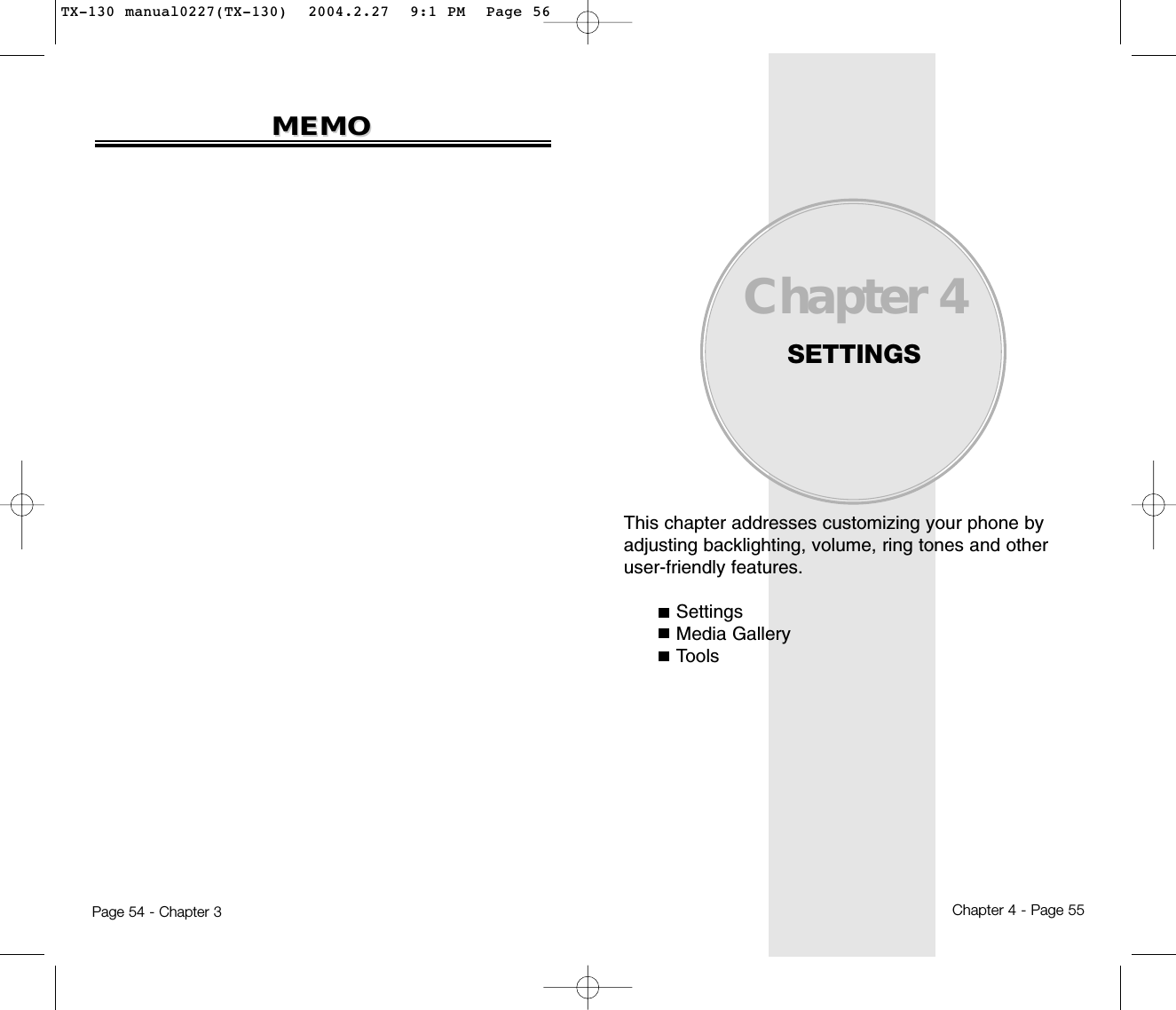 TX-130 manual0227(TX-130)  2004.2.27  9:1 PM  Page 56

MEMO

Page 54 - Chapter 3

Chapter 4

SETTINGS

This chapter addresses customizing your phone by adjusting backlighting, volume, ring tones and other user-friendly features.

■ Settings
■ Media Gallery
■ Tools

Chapter 4 - Page 55